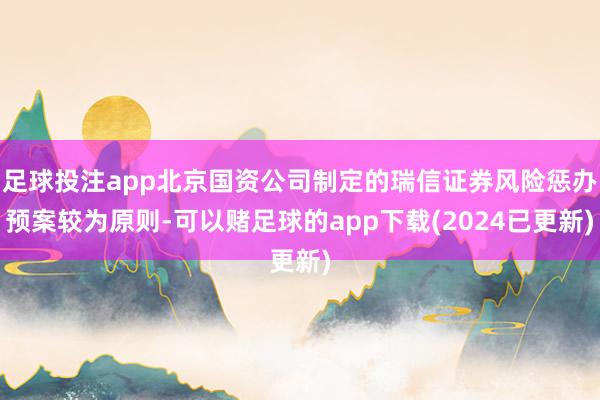 足球投注app北京国资公司制定的瑞信证券风险惩办预案较为原则-可以赌足球的app下载(2024已更新)更新)